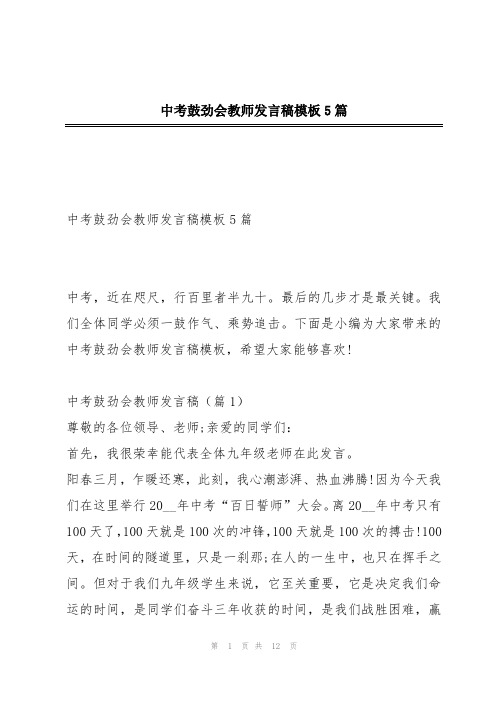 中考鼓劲会教师发言稿模板5篇

中考鼓劲会教师发言稿模板5篇

中考，近在咫尺，行百里者半九十。最后的几步才是最关键。我们全体同学必须一鼓作气、乘势追击。下面是小编为大家带来的中考鼓劲会教师发言稿模板，希望大家能够喜欢!

中考鼓劲会教师发言稿（篇1）
尊敬的各位领导、老师;亲爱的同学们:
首先，我很荣幸能代表全体九年级老师在此发言。
阳春三月，乍暖还寒，此刻，我心潮澎湃、热血沸腾!因为今天我们在这里举行20__年中考“百日誓师”大会。离20__年中考只有100天了,100天就是100次的冲锋,100天就是100次的搏击!100天，在时间的隧道里，只是一刹那;在人的一生中，也只在挥手之间。但对于我们九年级学生来说，它至关重要，它是决定我们命运的时间，是同学们奋斗三年收获的时间，是我们战胜困难，赢

第 1 页 共 12 页